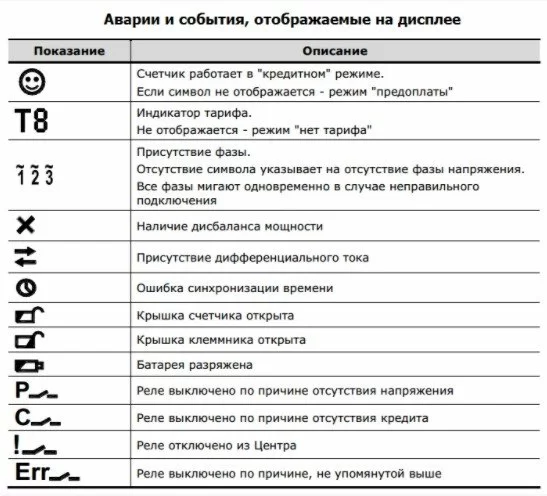 Аварии и события, отображаемые на дисплее

| Показание | Описание |
|---|---|
| ☺ | Счетчик работает в "кредитном" режиме. Если символ не отображается - режим "предоплаты" |
| T8 | Индикатор тарифа. Не отображается - режим "нет тарифа" |
| $\tilde{1}\ \tilde{2}\ \tilde{3}$ | Присутствие фазы. Отсутствие символа указывает на отсутствие фазы напряжения. Все фазы мигают одновременно в случае неправильного подключения |
| ✕ | Наличие дисбаланса мощности |
| ⇄ | Присутствие дифференциального тока |
| | Ошибка синхронизации времени |
| | Крышка счетчика открыта |
| | Крышка клеммника открыта |
| | Батарея разряжена |
| P | Реле выключено по причине отсутствия напряжения |
| C | Реле выключено по причине отсутствия кредита |
| ! | Реле отключено из Центра |
| Err | Реле выключено по причине, не упомянутой выше |